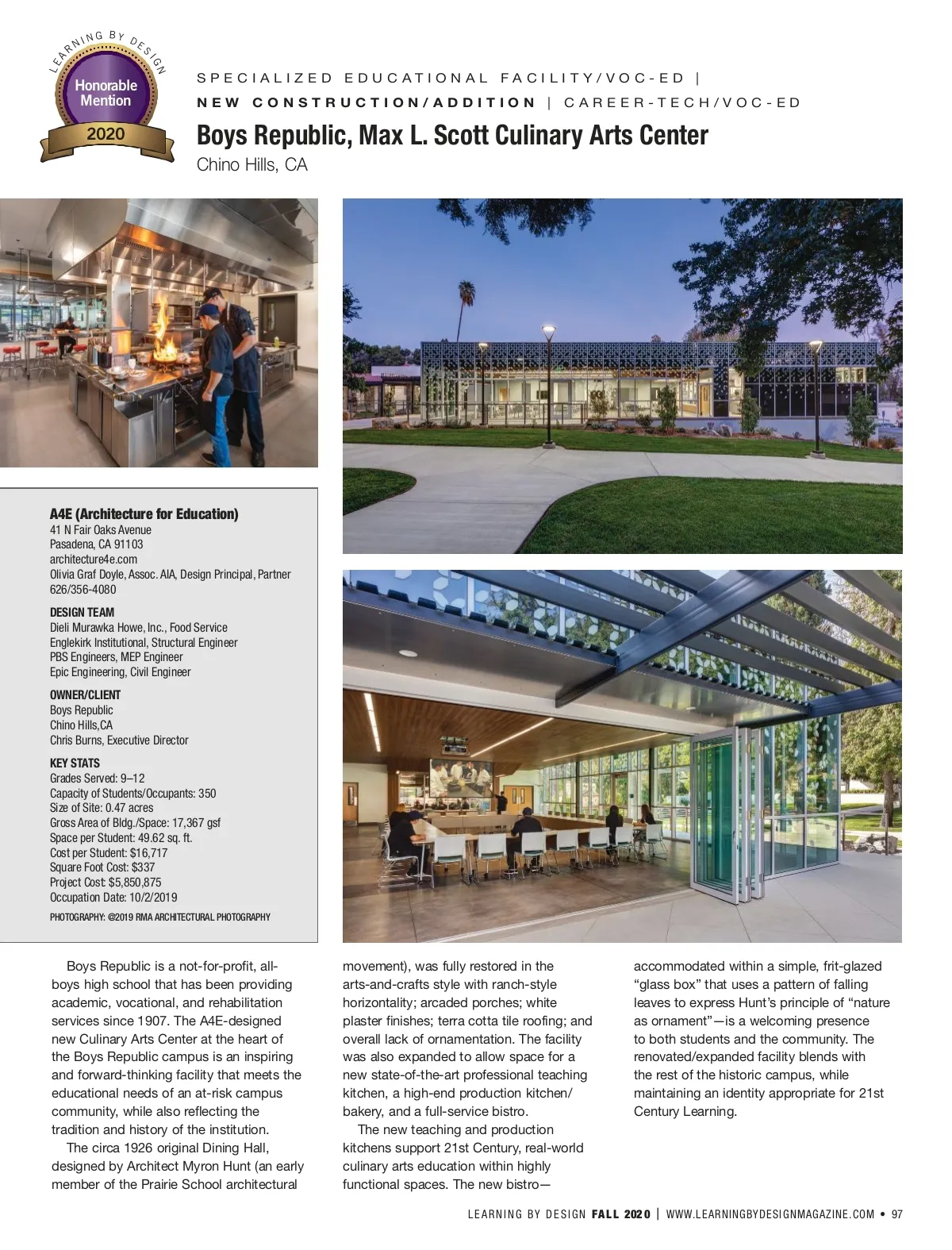 LEARNING BY DESIGN
Honorable Mention
2020

SPECIALIZED EDUCATIONAL FACILITY/VOC-ED |
NEW CONSTRUCTION/ADDITION | CAREER-TECH/VOC-ED

Boys Republic, Max L. Scott Culinary Arts Center
Chino Hills, CA

A4E (Architecture for Education)
41 N Fair Oaks Avenue
Pasadena, CA 91103
architecture4e.com
Olivia Graf Doyle, Assoc. AIA, Design Principal, Partner
626/356-4080

DESIGN TEAM
Dieli Murawka Howe, Inc., Food Service
Englekirk Institutional, Structural Engineer
PBS Engineers, MEP Engineer
Epic Engineering, Civil Engineer

OWNER/CLIENT
Boys Republic
Chino Hills,CA
Chris Burns, Executive Director

KEY STATS
Grades Served: 9–12
Capacity of Students/Occupants: 350
Size of Site: 0.47 acres
Gross Area of Bldg./Space: 17,367 gsf
Space per Student: 49.62 sq. ft.
Cost per Student: $16,717
Square Foot Cost: $337
Project Cost: $5,850,875
Occupation Date: 10/2/2019

PHOTOGRAPHY: ©2019 RMA ARCHITECTURAL PHOTOGRAPHY

Boys Republic is a not-for-profit, all-boys high school that has been providing academic, vocational, and rehabilitation services since 1907. The A4E-designed new Culinary Arts Center at the heart of the Boys Republic campus is an inspiring and forward-thinking facility that meets the educational needs of an at-risk campus community, while also reflecting the tradition and history of the institution.

The circa 1926 original Dining Hall, designed by Architect Myron Hunt (an early member of the Prairie School architectural movement), was fully restored in the arts-and-crafts style with ranch-style horizontality; arcaded porches; white plaster finishes; terra cotta tile roofing; and overall lack of ornamentation. The facility was also expanded to allow space for a new state-of-the-art professional teaching kitchen, a high-end production kitchen/bakery, and a full-service bistro.

The new teaching and production kitchens support 21st Century, real-world culinary arts education within highly functional spaces. The new bistro—accommodated within a simple, frit-glazed “glass box” that uses a pattern of falling leaves to express Hunt’s principle of “nature as ornament”—is a welcoming presence to both students and the community. The renovated/expanded facility blends with the rest of the historic campus, while maintaining an identity appropriate for 21st Century Learning.

LEARNING BY DESIGN FALL 2020 | WWW.LEARNINGBYDESIGNMAGAZINE.COM • 97